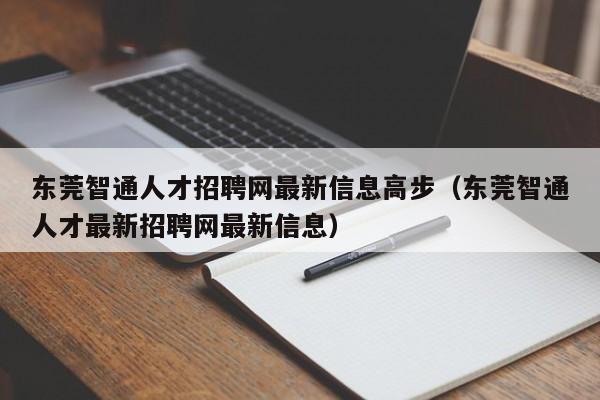 东莞智通人才招聘网最新信息高步（东莞智通人才最新招聘网最新信息）